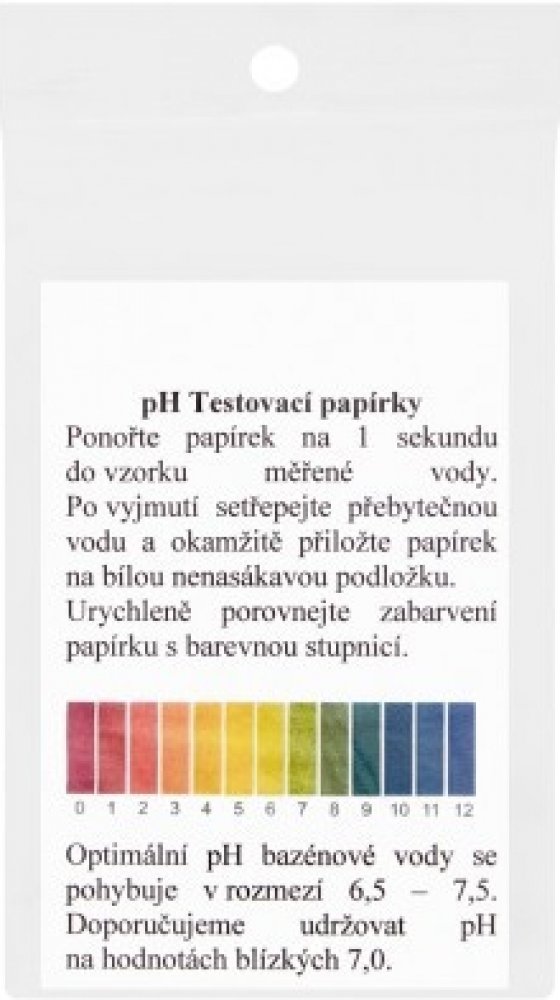 pH Testovací papírky

Ponořte papírek na 1 sekundu do vzorku měřené vody. Po vyjmutí setřepejte přebytečnou vodu a okamžitě přiložte papírek na bílou nenasákavou podložku. Urychleně porovnejte zabarvení papírku s barevnou stupnicí.

0 1 2 3 4 5 6 7 8 9 10 11 12

Optimální pH bazénové vody se pohybuje v rozmezí 6,5 – 7,5. Doporučujeme udržovat pH na hodnotách blízkých 7,0.